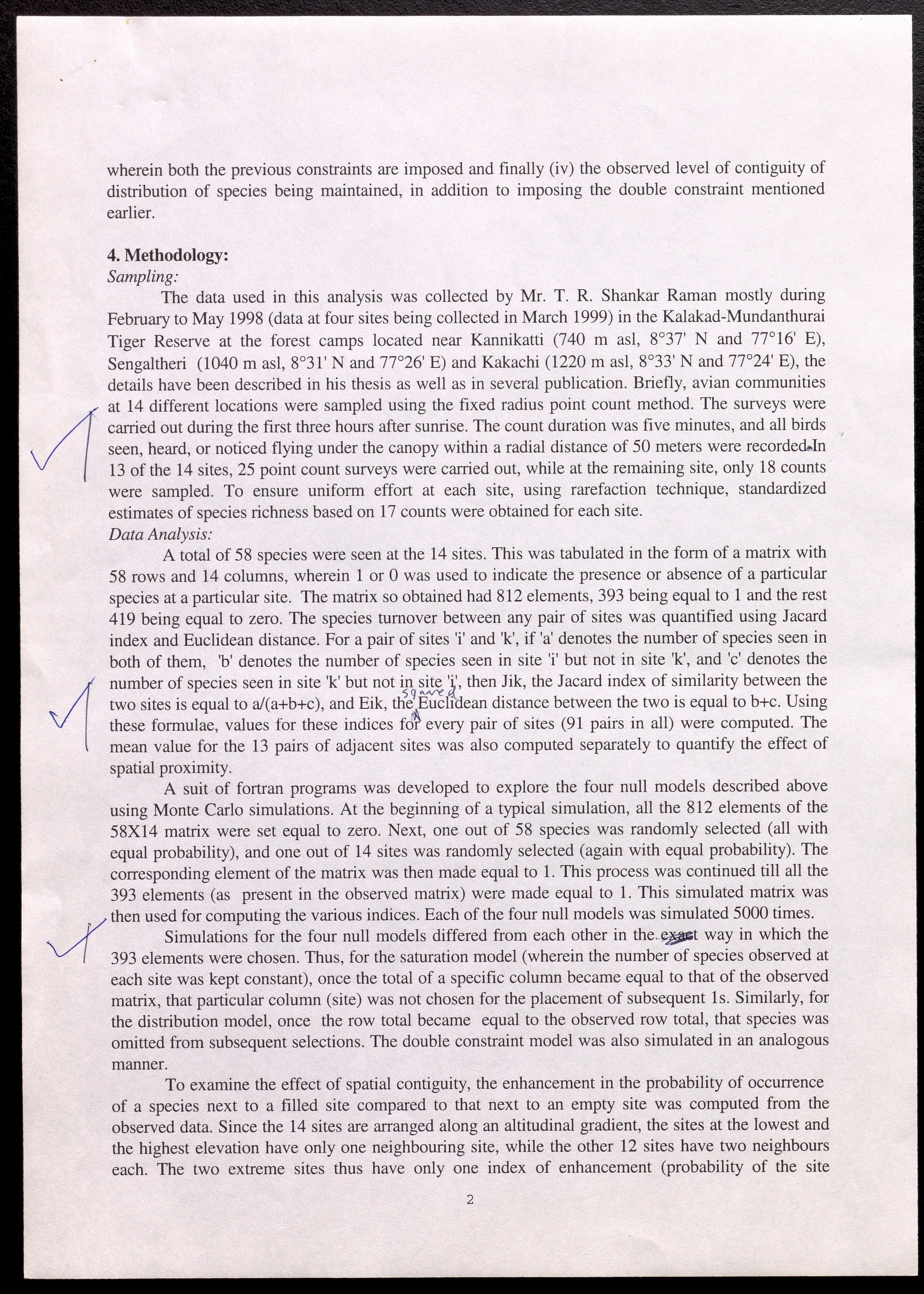 wherein both the previous constraints are imposed and finally (iv) the observed level of contiguity of distribution of species being maintained, in addition to imposing the double constraint mentioned earlier.

4. Methodology:
Sampling:

The data used in this analysis was collected by Mr. T. R. Shankar Raman mostly during February to May 1998 (data at four sites being collected in March 1999) in the Kalakad-Mundanthurai Tiger Reserve at the forest camps located near Kannikatti (740 m asl, 8°37' N and 77°16' E), Sengaltheri (1040 m asl, 8°31' N and 77°26' E) and Kakachi (1220 m asl, 8°33' N and 77°24' E), the details have been described in his thesis as well as in several publication. Briefly, avian communities at 14 different locations were sampled using the fixed radius point count method. The surveys were carried out during the first three hours after sunrise. The count duration was five minutes, and all birds seen, heard, or noticed flying under the canopy within a radial distance of 50 meters were recorded. In 13 of the 14 sites, 25 point count surveys were carried out, while at the remaining site, only 18 counts were sampled. To ensure uniform effort at each site, using rarefaction technique, standardized estimates of species richness based on 17 counts were obtained for each site.
Data Analysis:

A total of 58 species were seen at the 14 sites. This was tabulated in the form of a matrix with 58 rows and 14 columns, wherein 1 or 0 was used to indicate the presence or absence of a particular species at a particular site. The matrix so obtained had 812 elements, 393 being equal to 1 and the rest 419 being equal to zero. The species turnover between any pair of sites was quantified using Jacard index and Euclidean distance. For a pair of sites 'i' and 'k', if 'a' denotes the number of species seen in both of them, 'b' denotes the number of species seen in site 'i' but not in site 'k', and 'c' denotes the number of species seen in site 'k' but not in site 'i', then Jik, the Jacard index of similarity between the two sites is equal to a/(a+b+c), and Eik, the squared Euclidean distance between the two is equal to b+c. Using these formulae, values for these indices for every pair of sites (91 pairs in all) were computed. The mean value for the 13 pairs of adjacent sites was also computed separately to quantify the effect of spatial proximity.

A suit of fortran programs was developed to explore the four null models described above using Monte Carlo simulations. At the beginning of a typical simulation, all the 812 elements of the 58X14 matrix were set equal to zero. Next, one out of 58 species was randomly selected (all with equal probability), and one out of 14 sites was randomly selected (again with equal probability). The corresponding element of the matrix was then made equal to 1. This process was continued till all the 393 elements (as present in the observed matrix) were made equal to 1. This simulated matrix was then used for computing the various indices. Each of the four null models was simulated 5000 times.

Simulations for the four null models differed from each other in the exact way in which the 393 elements were chosen. Thus, for the saturation model (wherein the number of species observed at each site was kept constant), once the total of a specific column became equal to that of the observed matrix, that particular column (site) was not chosen for the placement of subsequent 1s. Similarly, for the distribution model, once the row total became equal to the observed row total, that species was omitted from subsequent selections. The double constraint model was also simulated in an analogous manner.

To examine the effect of spatial contiguity, the enhancement in the probability of occurrence of a species next to a filled site compared to that next to an empty site was computed from the observed data. Since the 14 sites are arranged along an altitudinal gradient, the sites at the lowest and the highest elevation have only one neighbouring site, while the other 12 sites have two neighbours each. The two extreme sites thus have only one index of enhancement (probability of the site

2